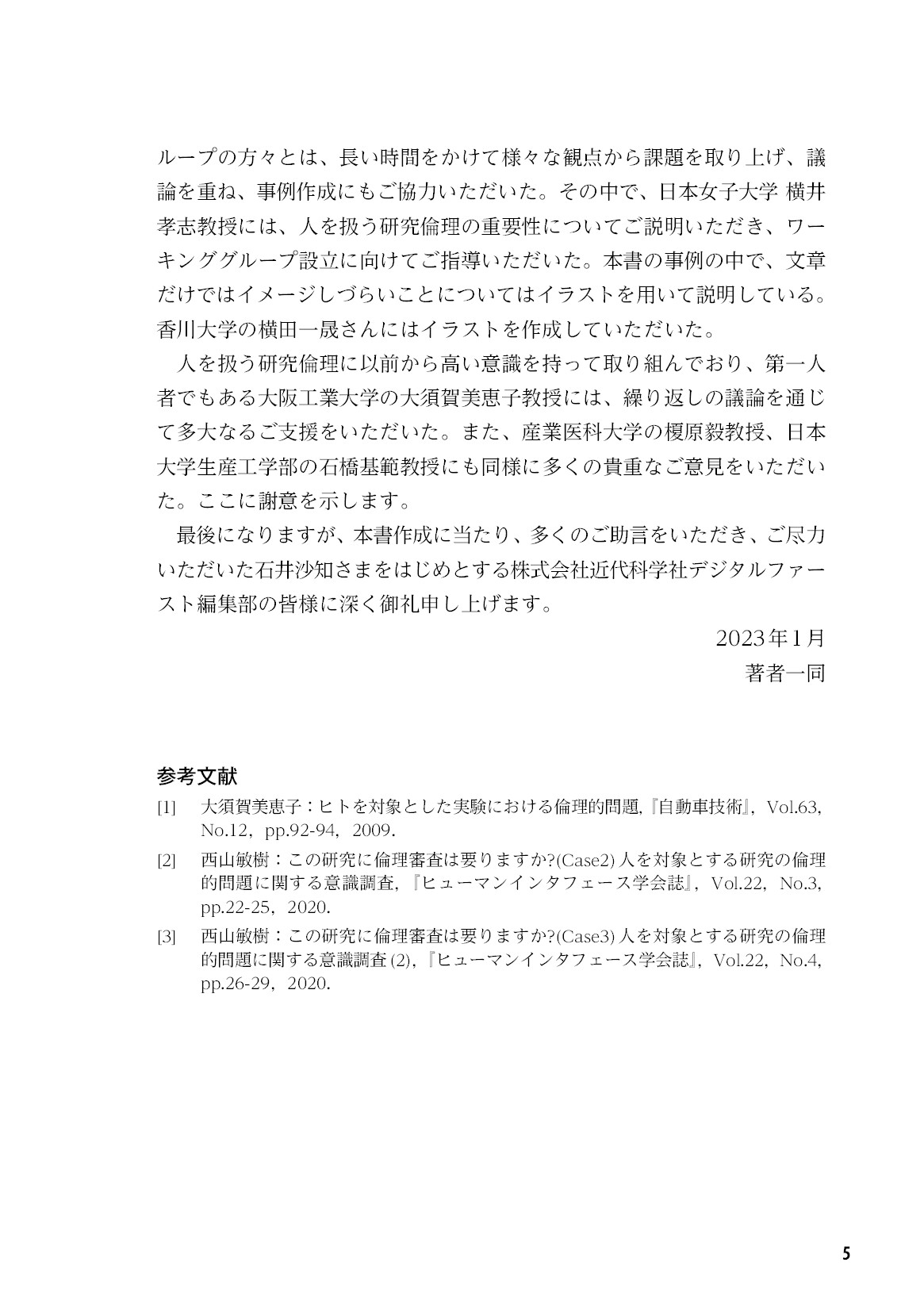 ループの方々とは、長い時間をかけて様々な観点から課題を取り上げ、議論を重ね、事例作成にもご協力いただいた。その中で、日本女子大学 横井孝志教授には、人を扱う研究倫理の重要性についてご説明いただき、ワーキンググループ設立に向けてご指導いただいた。本書の事例の中で、文章だけではイメージしづらいことについてはイラストを用いて説明している。香川大学の横田一晟さんにはイラストを作成していただいた。

人を扱う研究倫理に以前から高い意識を持って取り組んでおり、第一人者でもある大阪工業大学の大須賀美恵子教授には、繰り返しの議論を通じて多大なるご支援をいただいた。また、産業医科大学の榎原毅教授、日本大学生産工学部の石橋基範教授にも同様に多くの貴重なご意見をいただいた。ここに謝意を示します。

最後になりますが、本書作成に当たり、多くのご助言をいただき、ご尽力いただいた石井沙知さまをはじめとする株式会社近代科学社デジタルファースト編集部の皆様に深く御礼申し上げます。

2023年1月
著者一同

参考文献

[1] 大須賀美恵子：ヒトを対象とした実験における倫理的問題,『自動車技術』, Vol.63, No.12, pp.92-94, 2009.

[2] 西山敏樹：この研究に倫理審査は要りますか?(Case2)人を対象とする研究の倫理的問題に関する意識調査,『ヒューマンインタフェース学会誌』, Vol.22, No.3, pp.22-25, 2020.

[3] 西山敏樹：この研究に倫理審査は要りますか?(Case3)人を対象とする研究の倫理的問題に関する意識調査(2),『ヒューマンインタフェース学会誌』, Vol.22, No.4, pp.26-29, 2020.

5